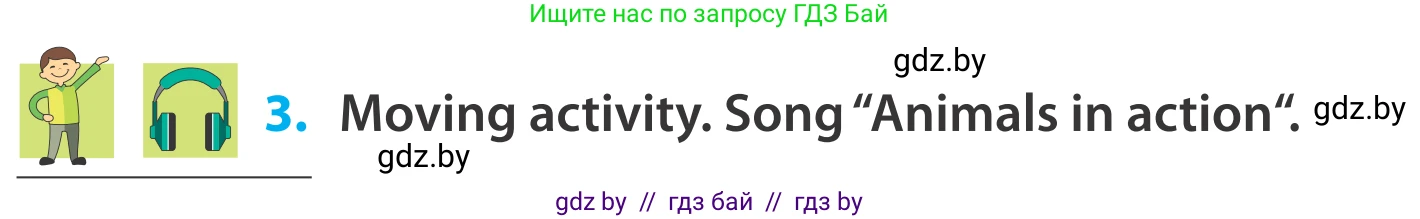 Ищите нас по запросу ГДЗ Бай

gdz.by

3. Moving activity. Song “Animals in action“. gdz.by

gdz.by

gdz by // гдз бай // гдз by